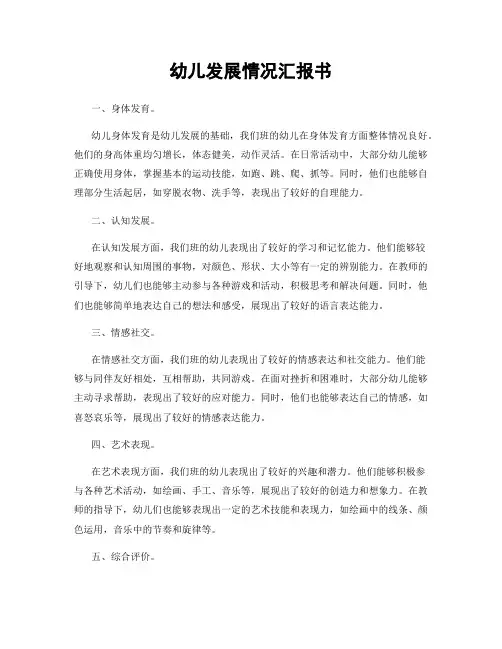 幼儿发展情况汇报书

一、身体发育。

幼儿身体发育是幼儿发展的基础，我们班的幼儿在身体发育方面整体情况良好。他们的身高体重均匀增长，体态健美，动作灵活。在日常活动中，大部分幼儿能够正确使用身体，掌握基本的运动技能，如跑、跳、爬、抓等。同时，他们也能够自理部分生活起居，如穿脱衣物、洗手等，表现出了较好的自理能力。

二、认知发展。

在认知发展方面，我们班的幼儿表现出了较好的学习和记忆能力。他们能够较好地观察和认知周围的事物，对颜色、形状、大小等有一定的辨别能力。在教师的引导下，幼儿们也能够主动参与各种游戏和活动，积极思考和解决问题。同时，他们也能够简单地表达自己的想法和感受，展现出了较好的语言表达能力。

三、情感社交。

在情感社交方面，我们班的幼儿表现出了较好的情感表达和社交能力。他们能够与同伴友好相处，互相帮助，共同游戏。在面对挫折和困难时，大部分幼儿能够主动寻求帮助，表现出了较好的应对能力。同时，他们也能够表达自己的情感，如喜怒哀乐等，展现出了较好的情感表达能力。

四、艺术表现。

在艺术表现方面，我们班的幼儿表现出了较好的兴趣和潜力。他们能够积极参与各种艺术活动，如绘画、手工、音乐等，展现出了较好的创造力和想象力。在教师的指导下，幼儿们也能够表现出一定的艺术技能和表现力，如绘画中的线条、颜色运用，音乐中的节奏和旋律等。

五、综合评价。